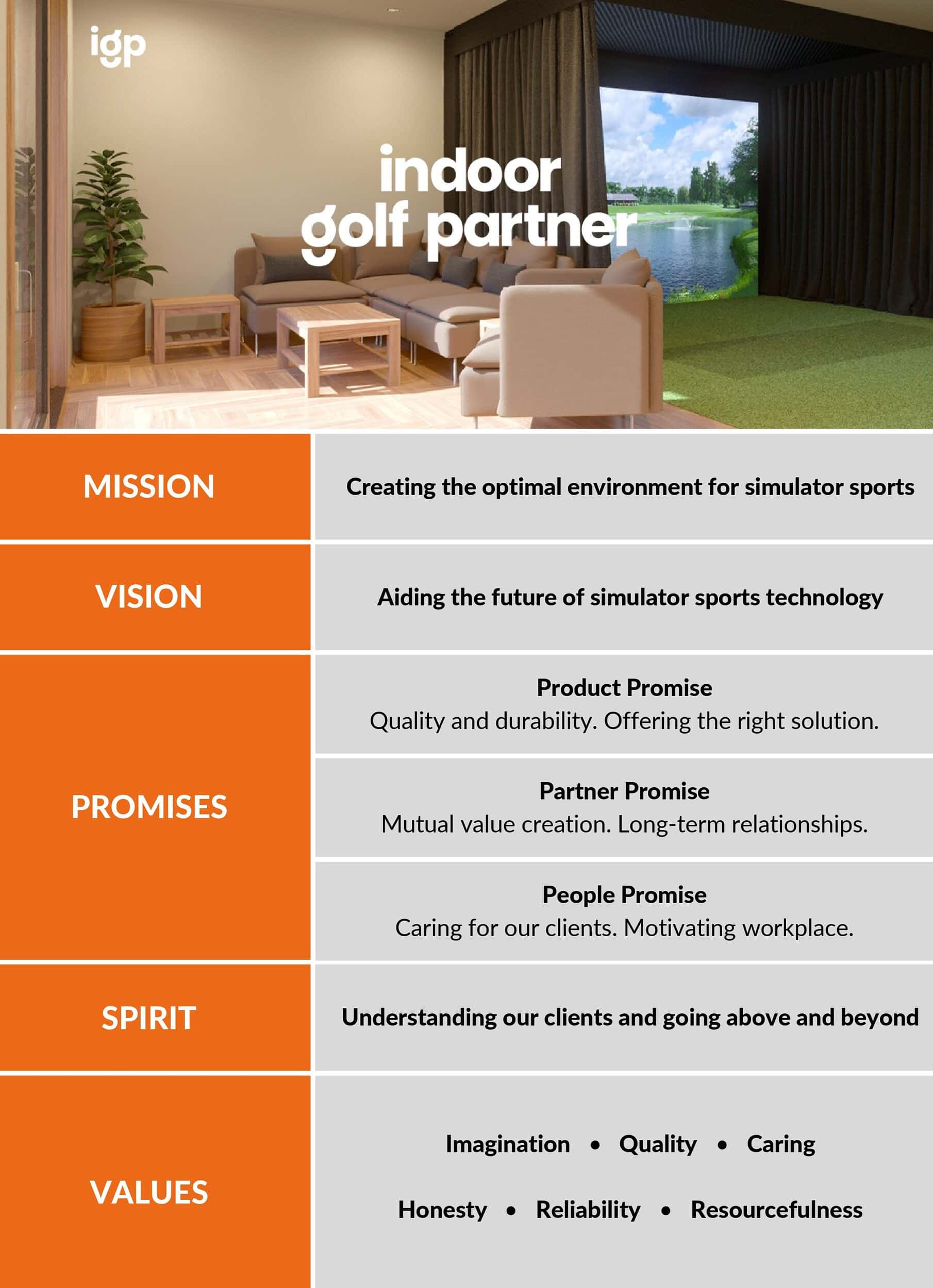 igp

indoor
golf partner

MISSION

Creating the optimal environment for simulator sports

VISION

Aiding the future of simulator sports technology

PROMISES

Product Promise
Quality and durability. Offering the right solution.

Partner Promise
Mutual value creation. Long-term relationships.

People Promise
Caring for our clients. Motivating workplace.

SPIRIT

Understanding our clients and going above and beyond

VALUES

Imagination • Quality • Caring

Honesty • Reliability • Resourcefulness